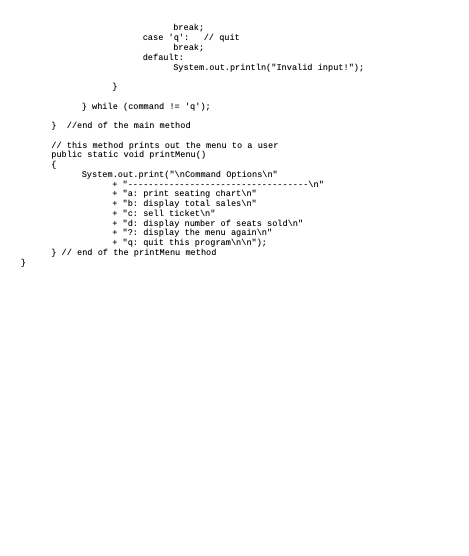 break;
case 'q':   // quit
break;
default:
System.out.println("Invalid input!");

}

} while (command != 'q');

}  //end of the main method

// this method prints out the menu to a user
public static void printMenu()
{
System.out.print("\nCommand Options\n"
+ "-----------------------------------\n"
+ "a: print seating chart\n"
+ "b: display total sales\n"
+ "c: sell ticket\n"
+ "d: display number of seats sold\n"
+ "?: display the menu again\n"
+ "q: quit this program\n\n");
} // end of the printMenu method
}